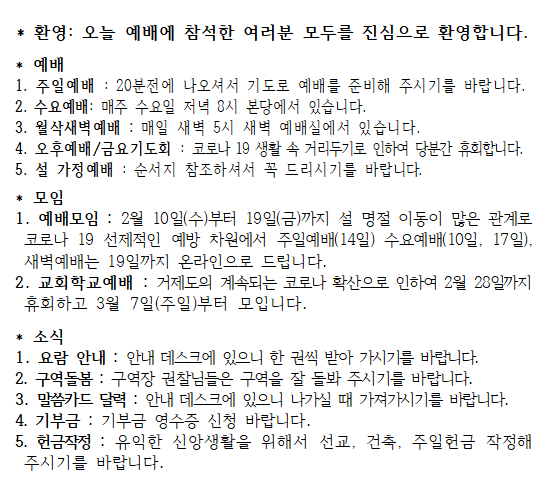 * 환영: 오늘 예배에 참석한 여러분 모두를 진심으로 환영합니다.

* 예배
1. 주일예배 : 20분전에 나오셔서 기도로 예배를 준비해 주시기를 바랍니다.
2. 수요예배: 매주 수요일 저녁 8시 본당에서 있습니다.
3. 월삭새벽예배 : 매일 새벽 5시 새벽 예배실에서 있습니다.
4. 오후예배/금요기도회 : 코로나 19 생활 속 거리두기로 인하여 당분간 휴회합니다.
5. 설 가정예배 : 순서지 참조하셔서 꼭 드리시기를 바랍니다.

* 모임
1. 예배모임 : 2월 10일(수)부터 19일(금)까지 설 명절 이동이 많은 관계로 코로나 19 선제적인 예방 차원에서 주일예배(14일) 수요예배(10일, 17일), 새벽예배는 19일까지 온라인으로 드립니다.
2. 교회학교예배 : 거제도의 계속되는 코로나 확산으로 인하여 2월 28일까지 휴회하고 3월 7일(주일)부터 모입니다.

* 소식
1. 요람 안내 : 안내 데스크에 있으니 한 권씩 받아 가시기를 바랍니다.
2. 구역돌봄 : 구역장 권찰님들은 구역을 잘 돌봐 주시기를 바랍니다.
3. 말씀카드 달력 : 안내 데스크에 있으니 나가실 때 가져가시기를 바랍니다.
4. 기부금 : 기부금 영수증 신청 바랍니다.
5. 헌금작정 : 유익한 신앙생활을 위해서 선교, 건축, 주일헌금 작정해 주시기를 바랍니다.